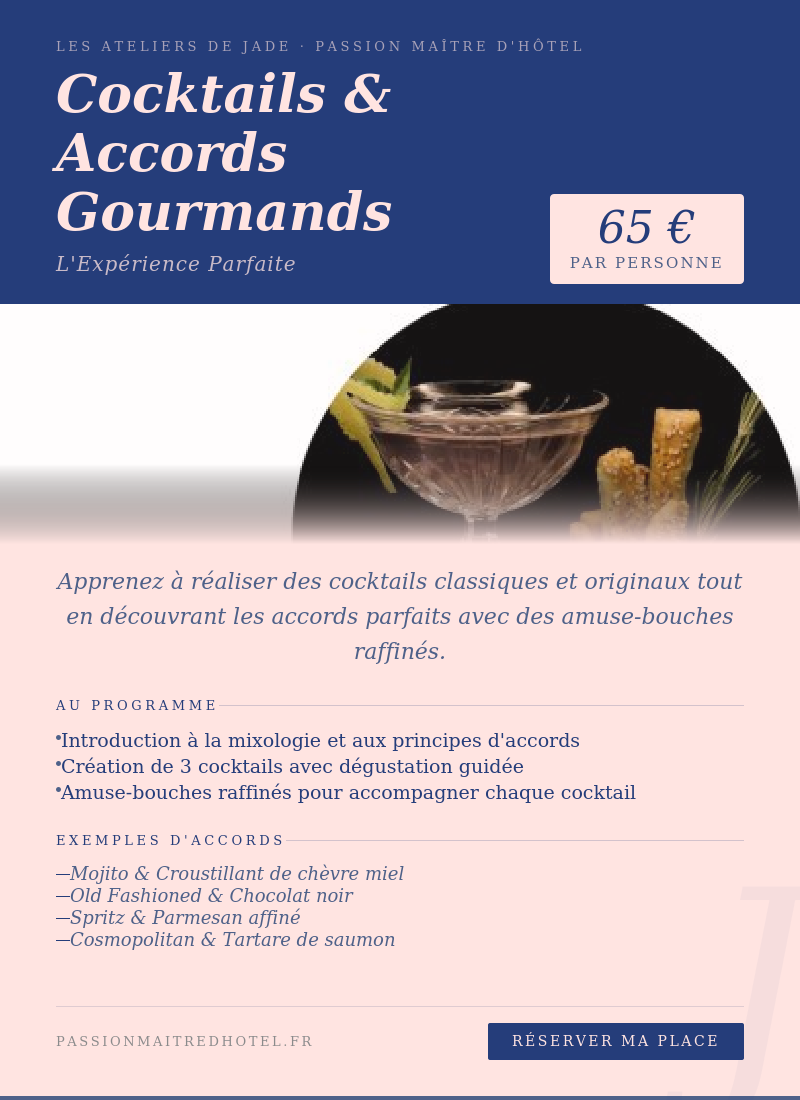 LES ATELIERS DE JADE · PASSION MAÎTRE D'HÔTEL

Cocktails & Accords Gourmands

L'Expérience Parfaite

65 €
PAR PERSONNE

Apprenez à réaliser des cocktails classiques et originaux tout en découvrant les accords parfaits avec des amuse-bouches raffinés.

AU PROGRAMME

•Introduction à la mixologie et aux principes d'accords
•Création de 3 cocktails avec dégustation guidée
•Amuse-bouches raffinés pour accompagner chaque cocktail

EXEMPLES D'ACCORDS

—Mojito & Croustillant de chèvre miel
—Old Fashioned & Chocolat noir
—Spritz & Parmesan affiné
—Cosmopolitan & Tartare de saumon

PASSIONMAITREDHOTEL.FR

RÉSERVER MA PLACE